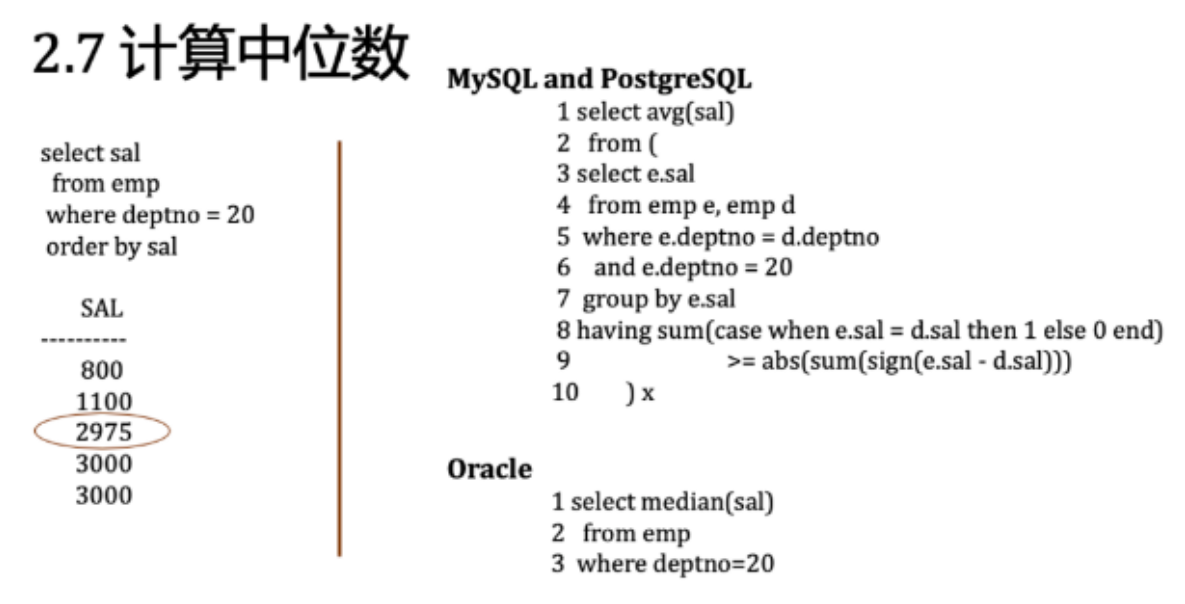 2.7 计算中位数

select sal
from emp
where deptno = 20
order by sal

SAL
----------
800
1100
2975
3000
3000

MySQL and PostgreSQL
1 select avg(sal)
2 from (
3 select e.sal
4 from emp e, emp d
5 where e.deptno = d.deptno
6 and e.deptno = 20
7 group by e.sal
8 having sum(case when e.sal = d.sal then 1 else 0 end)
9 >= abs(sum(sign(e.sal - d.sal)))
10 ) x

Oracle
1 select median(sal)
2 from emp
3 where deptno=20